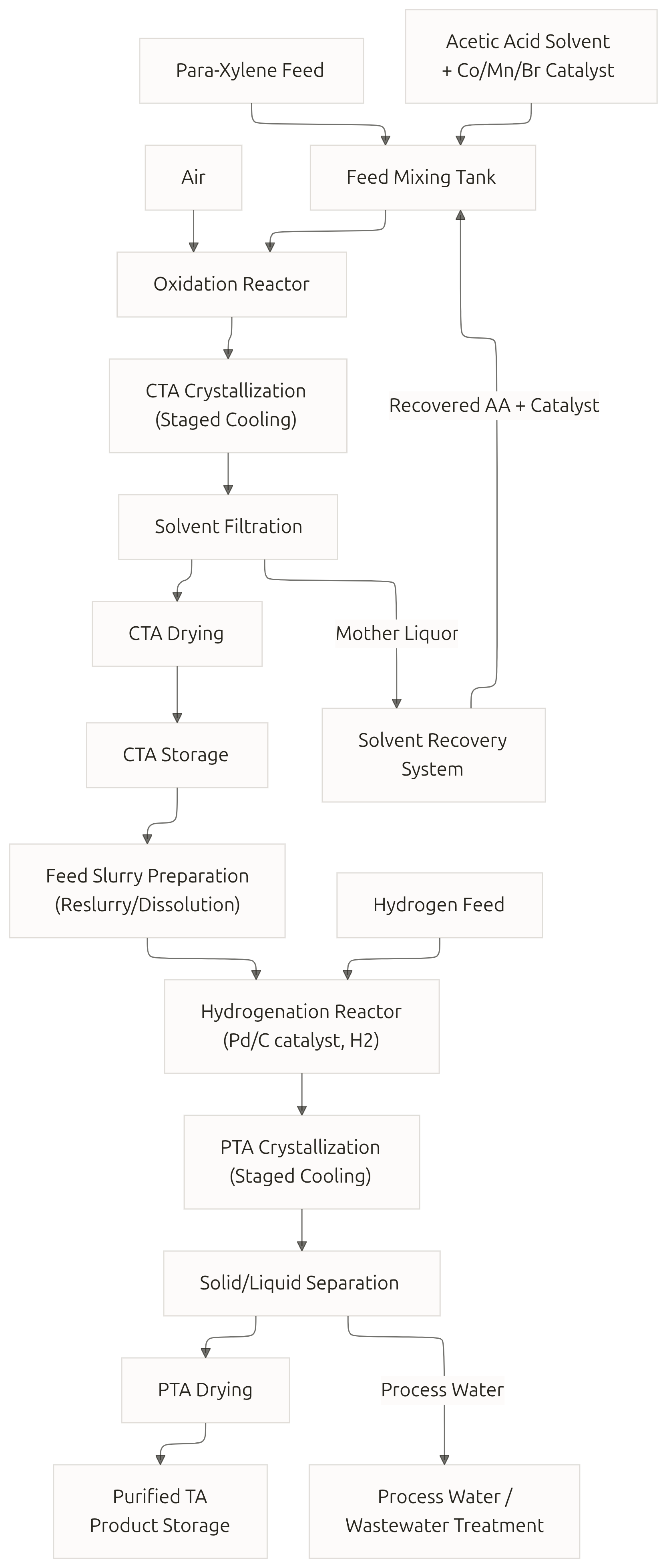 Para-Xylene Feed

Acetic Acid Solvent + Co/Mn/Br Catalyst

Air

Feed Mixing Tank

Oxidation Reactor

CTA Crystallization (Staged Cooling)

Recovered AA + Catalyst

Solvent Filtration

CTA Drying

Mother Liquor

CTA Storage

Solvent Recovery System

Feed Slurry Preparation (Reslurry/Dissolution)

Hydrogen Feed

Hydrogenation Reactor (Pd/C catalyst, H2)

PTA Crystallization (Staged Cooling)

Solid/Liquid Separation

PTA Drying

Process Water

Purified TA Product Storage

Process Water / Wastewater Treatment